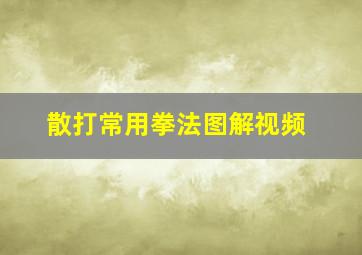 散打常用拳法图解视频